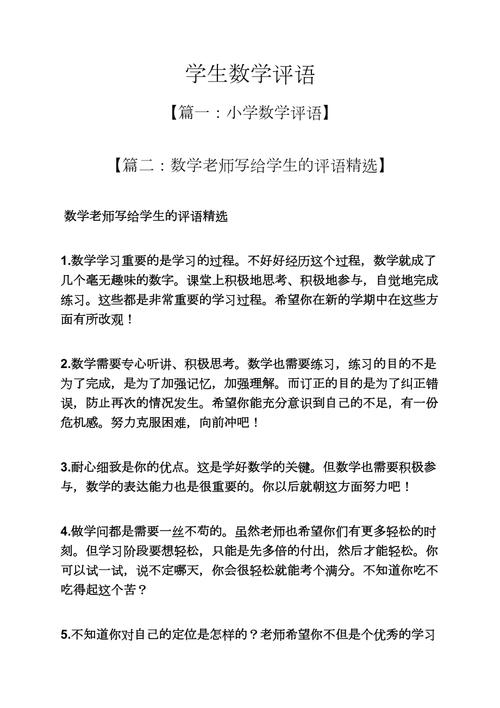 学生数学评语

【篇一：小学数学评语】

【篇二：数学老师写给学生的评语精选】

数学老师写给学生的评语精选

1.数学学习重要的是学习的过程。不好好经历这个过程，数学就成了几个毫无趣味的数字。课堂上积极地思考、积极地参与，自觉地完成练习。这些都是非常重要的学习过程。希望你在新的学期中在这些方面有所改观！

2.数学需要专心听讲、积极思考。数学也需要练习，练习的目的不是为了完成，是为了加强记忆，加强理解。而订正的目的是为了纠正错误，防止再次的情况发生。希望你能充分意识到自己的不足，有一份危机感。努力克服困难，向前冲吧！

3.耐心细致是你的优点。这是学好数学的关键。但数学也需要积极参与，数学的表达能力也是很重要的。你以后就朝这方面努力吧！

4.做学问都是需要一丝不苟的。虽然老师也希望你们有更多轻松的时刻。但学习阶段要想轻松，只能是先多倍的付出，然后才能轻松。你可以试一试，说不定哪天，你会很轻松就能考个满分。不知道你吃不吃得起这个苦？

5.不知道你对自己的定位是怎样的？老师希望你不但是个优秀的学习